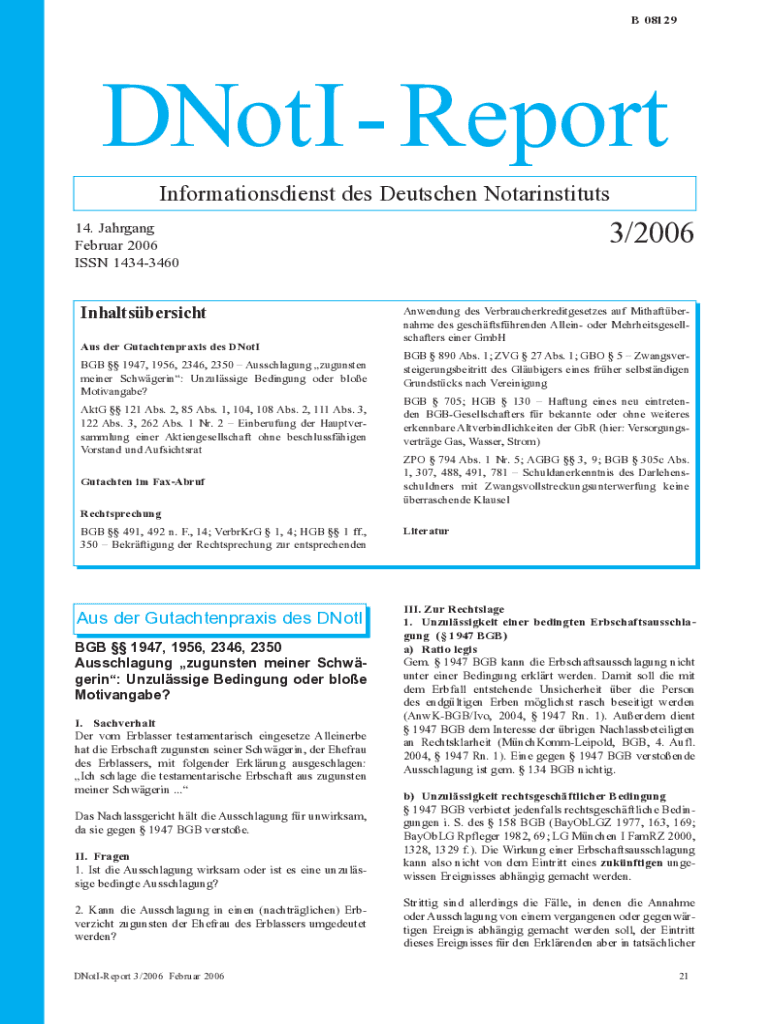 B 08129

DNotI-Report

Informationsdienst des Deutschen Notarinstituts

14. Jahrgang
Februar 2006
ISSN 1434-3460

3/2006

Inhaltsübersicht

Aus der Gutachtenpraxis des DNotI

BGB §§ 1947, 1956, 2346, 2350 – Ausschlagung „zugunsten meiner Schwägerin“: Unzulässige Bedingung oder bloße Motivangabe?

AktG §§ 121 Abs. 2, 85 Abs. 1, 104, 108 Abs. 2, 111 Abs. 3, 122 Abs. 3, 262 Abs. 1 Nr. 2 – Einberufung der Hauptversammlung einer Aktiengesellschaft ohne beschlussfähigen Vorstand und Aufsichtsrat

Gutachten im Fax-Abruf

Rechtsprechung

BGB §§ 491, 492 n. F., 14; VerbrKrG § 1, 4; HGB §§ 1 ff., 350 – Bekräftigung der Rechtsprechung zur entsprechenden Anwendung des Verbraucherkreditgesetzes auf Mithaftübernahme des geschäftsführenden Allein- oder Mehrheitsgesellschafters einer GmbH

BGB § 890 Abs. 1; ZVG § 27 Abs. 1; GBO § 5 – Zwangsversteigerungsbeitritt des Gläubigers eines früher selbständigen Grundstücks nach Vereinigung

BGB § 705; HGB § 130 – Haftung eines neu eintretenden BGB-Gesellschafters für bekannte oder ohne weiteres erkennbare Altverbindlichkeiten der GbR (hier: Versorgungsverträge Gas, Wasser, Strom)

ZPO § 794 Abs. 1 Nr. 5; AGBG §§ 3, 9; BGB § 305c Abs. 1, 307, 488, 491, 781 – Schuldanerkenntnis des Darlehensschuldners mit Zwangsvollstreckungsunterwerfung keine überraschende Klausel

Literatur

Aus der Gutachtenpraxis des DNotI

BGB §§ 1947, 1956, 2346, 2350
Ausschlagung „zugunsten meiner Schwägerin“: Unzulässige Bedingung oder bloße Motivangabe?

I. Sachverhalt
Der vom Erblasser testamentarisch eingesetze Alleinerbe hat die Erbschaft zugunsten seiner Schwägerin, der Ehefrau des Erblassers, mit folgender Erklärung ausgeschlagen: „Ich schlage die testamentarische Erbschaft aus zugunsten meiner Schwägerin ...“

Das Nachlassgericht hält die Ausschlagung für unwirksam, da sie gegen § 1947 BGB verstoße.

II. Fragen
1. Ist die Ausschlagung wirksam oder ist es eine unzulässige bedingte Ausschlagung?

2. Kann die Ausschlagung in einen (nachträglichen) Erbverzicht zugunsten der Ehefrau des Erblassers umgedeutet werden?

III. Zur Rechtslage
1. Unzulässigkeit einer bedingten Erbschaftsausschlagung (§ 1947 BGB)
a) Ratio legis
Gem. § 1947 BGB kann die Erbschaftsausschlagung nicht unter einer Bedingung erklärt werden. Damit soll die mit dem Erbfall entstehende Unsicherheit über die Person des endgültigen Erben möglichst rasch beseitigt werden (AnwK-BGB/Ivo, 2004, § 1947 Rn. 1). Außerdem dient § 1947 BGB dem Interesse der übrigen Nachlassbeteiligten an Rechtsklarheit (MünchKomm-Leipold, BGB, 4. Aufl. 2004, § 1947 Rn. 1). Eine gegen § 1947 BGB verstoßende Ausschlagung ist gem. § 134 BGB nichtig.

b) Unzulässigkeit rechtsgeschäftlicher Bedingung
§ 1947 BGB verbietet jedenfalls rechtsgeschäftliche Bedingungen i. S. des § 158 BGB (BayObLGZ 1977, 163, 169; BayObLG Rpfleger 1982, 69; LG München I FamRZ 2000, 1328, 1329 f.). Die Wirkung einer Erbschaftsausschlagung kann also nicht von dem Eintritt eines zukünftigen ungewissen Ereignisses abhängig gemacht werden.

Strittig sind allerdings die Fälle, in denen die Annahme oder Ausschlagung von einem vergangenen oder gegenwärtigen Ereignis abhängig gemacht werden soll, der Eintritt dieses Ereignisses für den Erklärenden aber in tatsächlicher

DNotI-Report 3/2006 Februar 2006

21